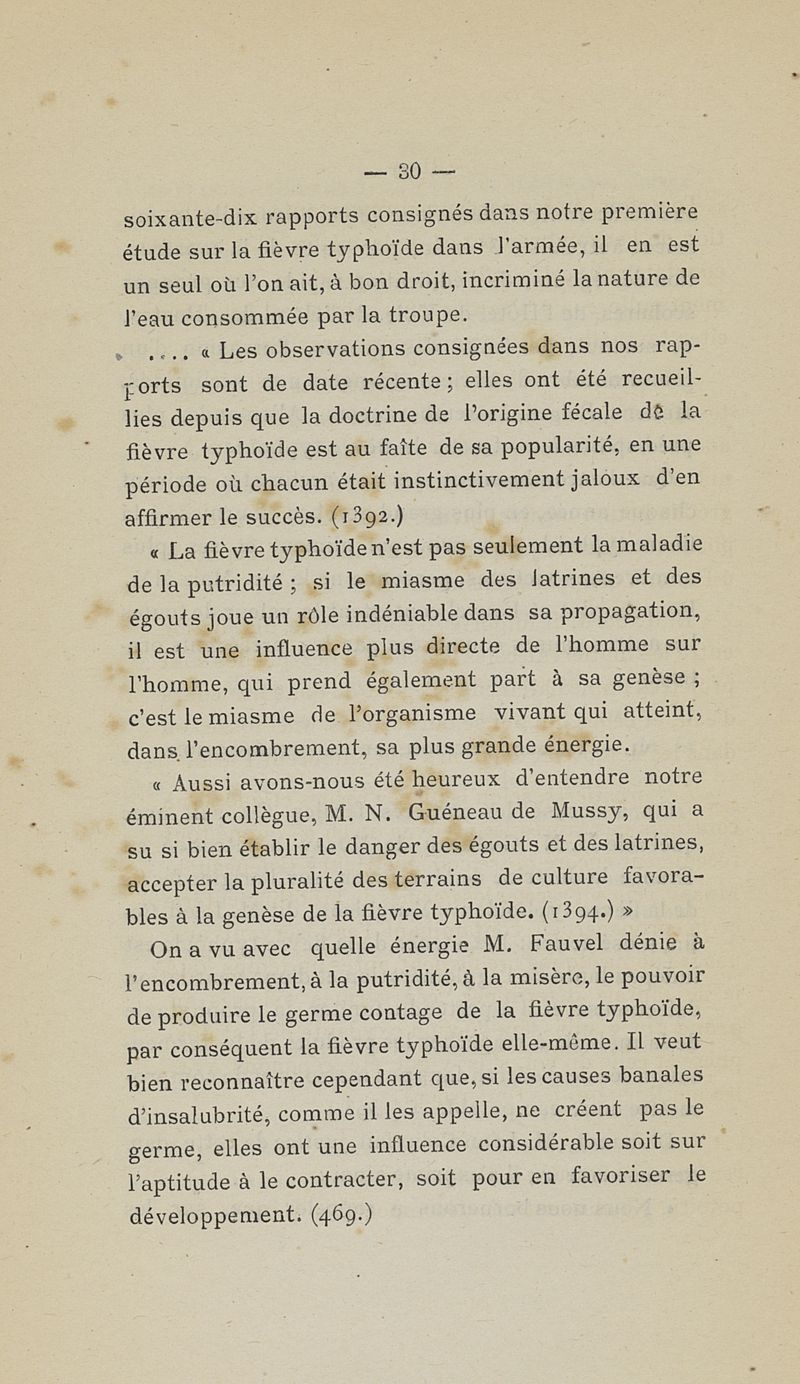 — 30 —

soixante-dix rapports consignés dans notre première étude sur la fièvre typhoïde dans l'armée, il en est un seul où l'on ait, à bon droit, incriminé la nature de l'eau consommée par la troupe.

.... « Les observations consignées dans nos rapports sont de date récente ; elles ont été recueillies depuis que la doctrine de l'origine fécale de la fièvre typhoïde est au faîte de sa popularité, en une période où chacun était instinctivement jaloux d'en affirmer le succès. (1392.)

« La fièvre typhoïde n'est pas seulement la maladie de la putridité ; si le miasme des latrines et des égouts joue un rôle indéniable dans sa propagation, il est une influence plus directe de l'homme sur l'homme, qui prend également part à sa genèse ; c'est le miasme de l'organisme vivant qui atteint, dans l'encombrement, sa plus grande énergie.

« Aussi avons-nous été heureux d'entendre notre éminent collègue, M. N. Guéneau de Mussy, qui a su si bien établir le danger des égouts et des latrines, accepter la pluralité des terrains de culture favorables à la genèse de la fièvre typhoïde. (1394.) »

On a vu avec quelle énergie M. Fauvel dénie à l'encombrement, à la putridité, à la misère, le pouvoir de produire le germe contage de la fièvre typhoïde, par conséquent la fièvre typhoïde elle-même. Il veut bien reconnaître cependant que, si les causes banales d'insalubrité, comme il les appelle, ne créent pas le germe, elles ont une influence considérable soit sur l'aptitude à le contracter, soit pour en favoriser le développement. (469.)